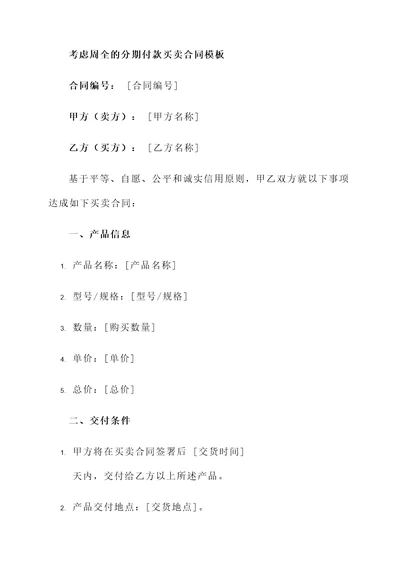 考虑周全的分期付款买卖合同模板

合同编号：［合同编号］

甲方（卖方）：［甲方名称］

乙方（买方）：［乙方名称］

基于平等、自愿、公平和诚实信用原则，甲乙双方就以下事项达成如下买卖合同：

一、产品信息

1. 产品名称：［产品名称］

2. 型号/规格：［型号/规格］

3. 数量：［购买数量］

4. 单价：［单价］

5. 总价：［总价］

二、交付条件

1. 甲方将在买卖合同签署后［交货时间］天内，交付给乙方以上所述产品。

2. 产品交付地点：［交货地点］。